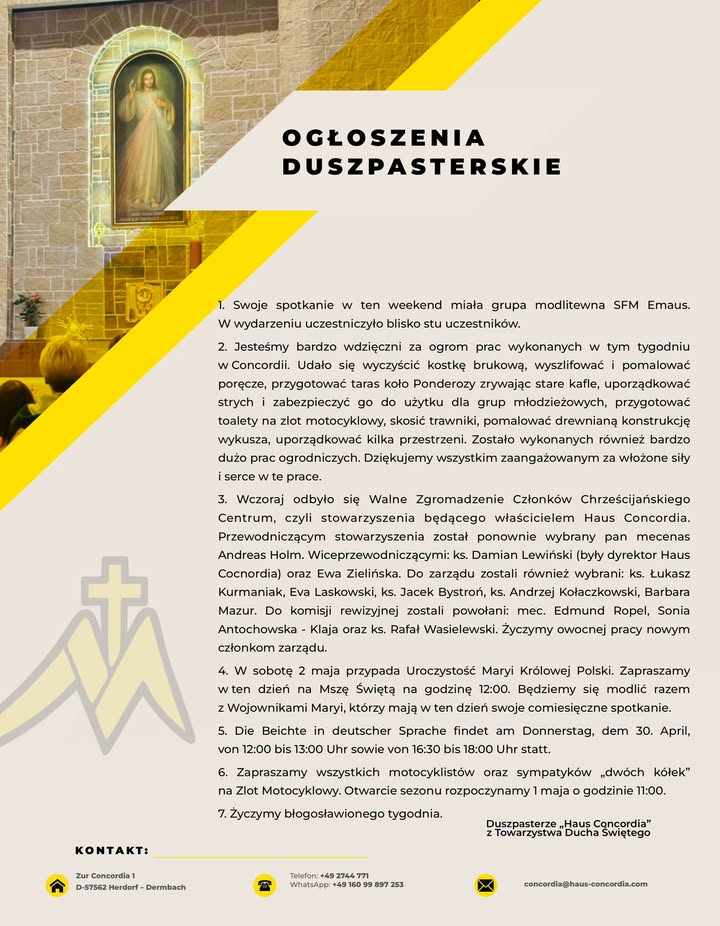 OGŁOSZENIA DUSZPASTERSKIE

1. Swoje spotkanie w ten weekend miała grupa modlitewna SFM Emaus. W wydarzeniu uczestniczyło blisko stu uczestników.

2. Jesteśmy bardzo wdzięczni za ogrom prac wykonanych w tym tygodniu w Concordii. Udało się wyczyścić kostkę brukową, wyszlifować i pomalować poręcze, przygotować taras koło Ponderozy zrywając stare kafle, uporządkować strych i zabezpieczyć go do użytku dla grup młodzieżowych, przygotować toalety na zlot motocyklowy, skosić trawniki, pomalować drewnianą konstrukcję wykusza, uporządkować kilka przestrzeni. Zostało wykonanych również bardzo dużo prac ogrodniczych. Dziękujemy wszystkim zaangażowanym za włożone siły i serce w te prace.

3. Wczoraj odbyło się Walne Zgromadzenie Członków Chrześcijańskiego Centrum, czyli stowarzyszenia będącego właścicielem Haus Concordia. Przewodniczącym stowarzyszenia został ponownie wybrany pan mecenas Andreas Holm. Wiceprzewodniczącymi: ks. Damian Lewiński (były dyrektor Haus Cocnordia) oraz Ewa Zielińska. Do zarządu zostali również wybrani: ks. Łukasz Kurmaniak, Eva Laskowski, ks. Jacek Bystroń, ks. Andrzej Kołaczkowski, Barbara Mazur. Do komisji rewizyjnej zostali powołani: mec. Edmund Ropel, Sonia Antochowska - Klaja oraz ks. Rafał Wasielewski. Życzymy owocnej pracy nowym członkom zarządu.

4. W sobotę 2 maja przypada Uroczystość Maryi Królowej Polski. Zapraszamy w ten dzień na Mszę Świętą na godzinę 12:00. Będziemy się modlić razem z Wojownikami Maryi, którzy mają w ten dzień swoje comiesięczne spotkanie.

5. Die Beichte in deutscher Sprache findet am Donnerstag, dem 30. April, von 12:00 bis 13:00 Uhr sowie von 16:30 bis 18:00 Uhr statt.

6. Zapraszamy wszystkich motocyklistów oraz sympatyków „dwóch kółek" na Zlot Motocyklowy. Otwarcie sezonu rozpoczynamy 1 maja o godzinie 11:00.

7. Życzymy błogosławionego tygodnia.

Duszpasterze „Haus Concordia" z Towarzystwa Ducha Świętego

KONTAKT:

Zur Concordia 1
D-57562 Herdorf – Dermbach

Telefon: +49 2744 771
WhatsApp: +49 160 99 897 253

concordia@haus-concordia.com